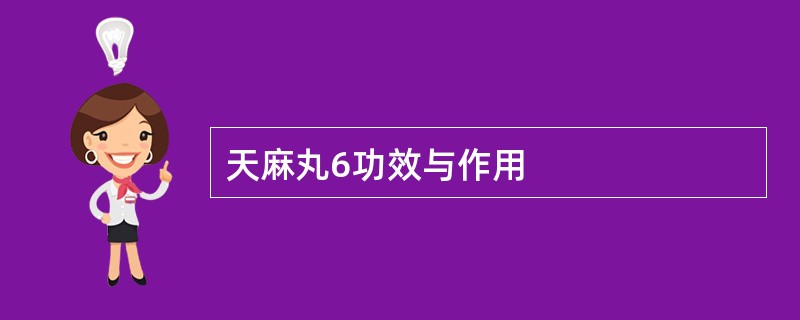 天麻丸6功效与作用